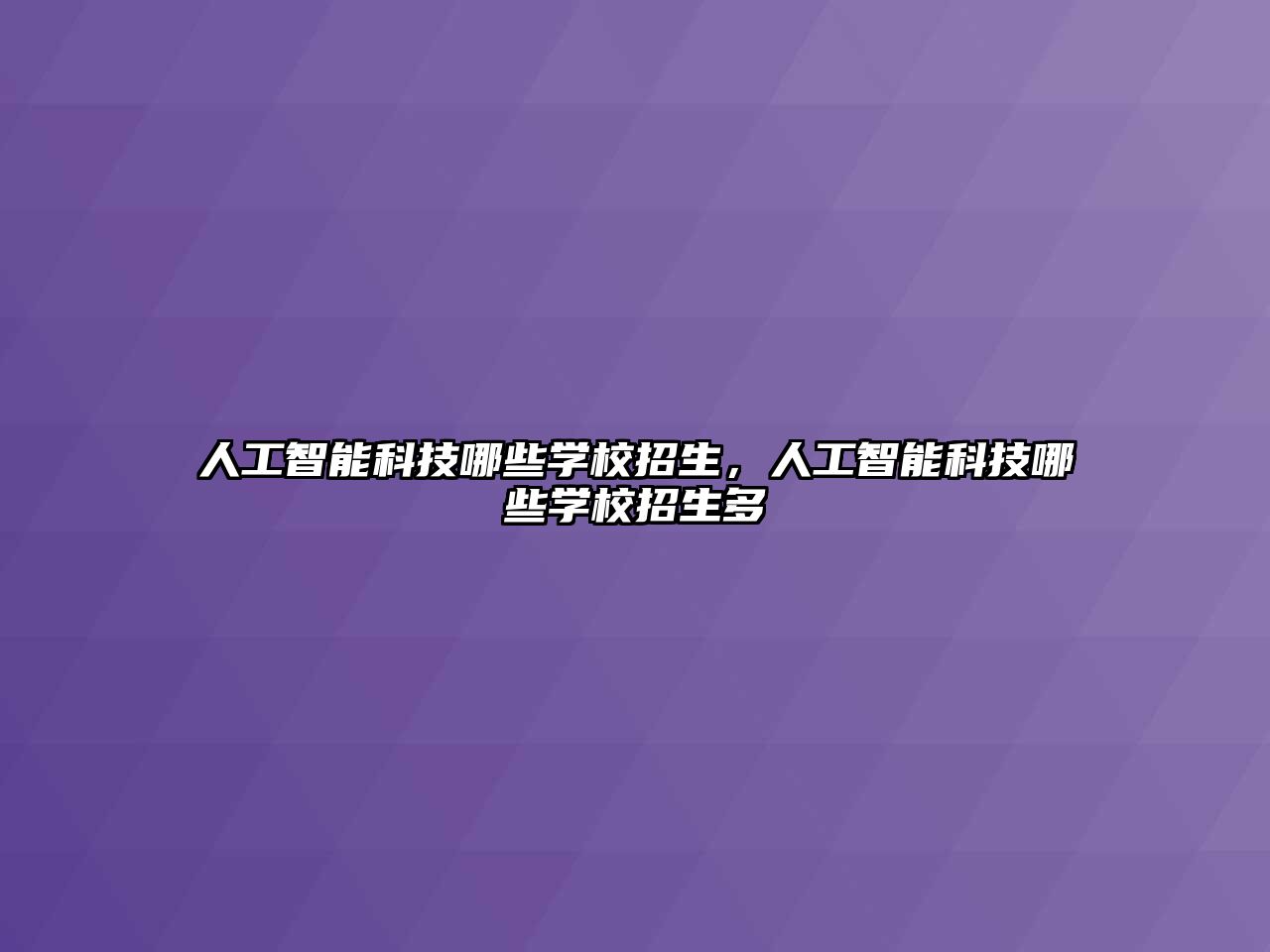 人工智能科技哪些学校招生，人工智能科技哪些学校招生多